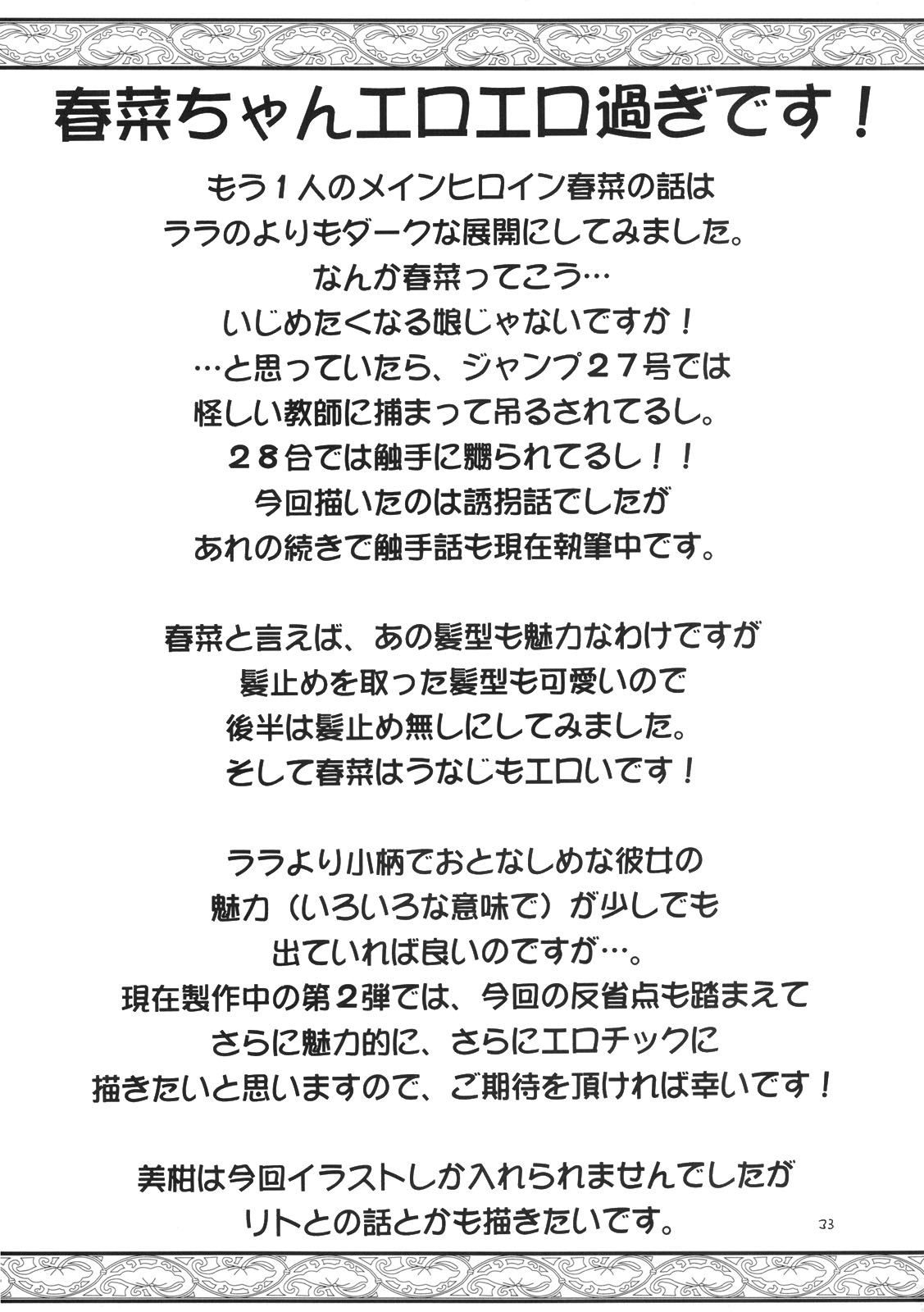 春菜ちゃんエロエロ過ぎです！

もう１人のメインヒロイン春菜の話は
ララのよりもダークな展開にしてみました。
なんか春菜ってこう…
いじめたくなる娘じゃないですか！
…と思っていたら、ジャンプ２７号では
怪しい教師に捕まって吊るされてるし。
２８合では触手に嬲られてるし！！
今回描いたのは誘拐話でしたが
あれの続きで触手話も現在執筆中です。

春菜と言えば、あの髪型も魅力なわけですが
髪止めを取った髪型も可愛いので
後半は髪止め無しにしてみました。
そして春菜はうなじもエロいです！

ララより小柄でおとなしめな彼女の
魅力（いろいろな意味で）が少しでも
出ていれば良いのですが…。
現在製作中の第２弾では、今回の反省点も踏まえて
さらに魅力的に、さらにエロチックに
描きたいと思いますので、ご期待を頂ければ幸いです！

美柑は今回イラストしか入れられませんでしたが
リトとの話とかも描きたいです。

33